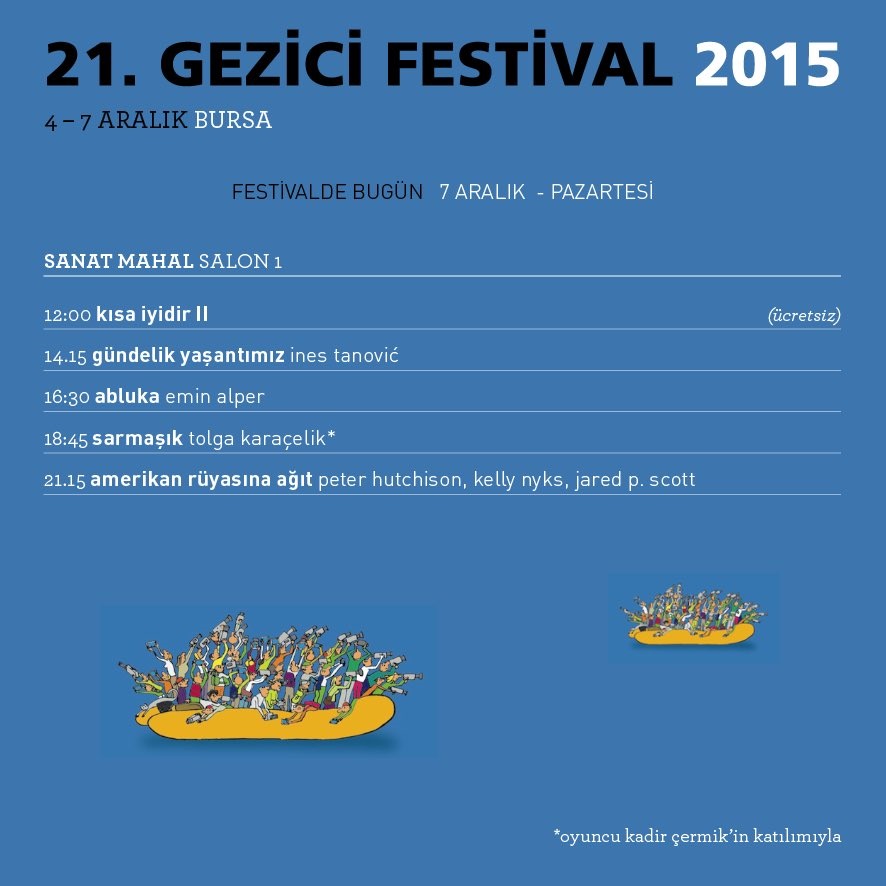 21. GEZİCİ FESTİVAL 2015

4 – 7 ARALIK BURSA

FESTİVALDE BUGÜN 7 ARALIK - PAZARTESİ

SANAT MAHAL SALON 1

12:00 kısa iyidir II (ücretsiz)

14.15 gündelik yaşantımız ines tanović

16:30 abluka emin alper

18:45 sarmaşık tolga karaçelik*

21.15 amerikan rüyasına ağıt peter hutchison, kelly nyks, jared p. scott

*oyuncu kadir çermik'in katılımıyla